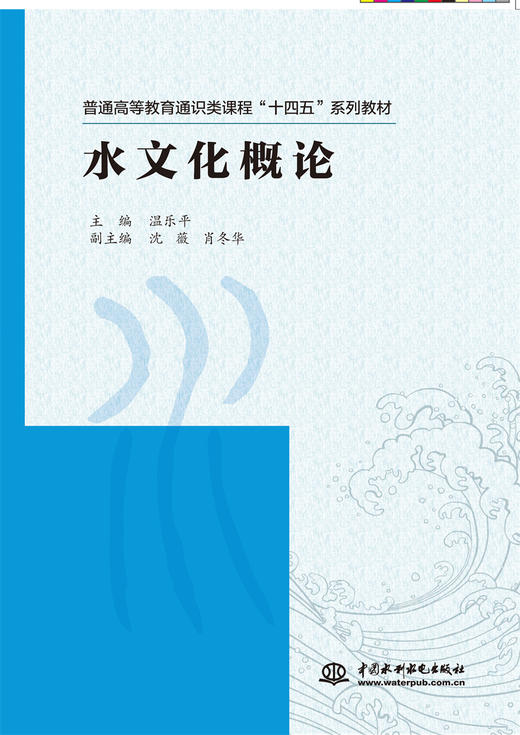 普通高等教育通识类课程“十四五”系列教材

水文化概论

主　编　温乐平
副主编　沈　薇　肖冬华

中国水利水电出版社
www.waterpub.com.cn